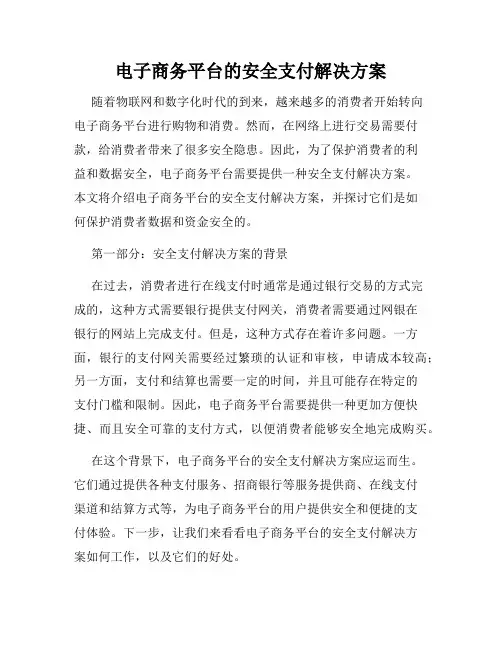 电子商务平台的安全支付解决方案

随着物联网和数字化时代的到来，越来越多的消费者开始转向电子商务平台进行购物和消费。然而，在网络上进行交易需要付款，给消费者带来了很多安全隐患。因此，为了保护消费者的利益和数据安全，电子商务平台需要提供一种安全支付解决方案。本文将介绍电子商务平台的安全支付解决方案，并探讨它们是如何保护消费者数据和资金安全的。

第一部分：安全支付解决方案的背景

在过去，消费者进行在线支付时通常是通过银行交易的方式完成的，这种方式需要银行提供支付网关，消费者需要通过网银在银行的网站上完成支付。但是，这种方式存在着许多问题。一方面，银行的支付网关需要经过繁琐的认证和审核，申请成本较高；另一方面，支付和结算也需要一定的时间，并且可能存在特定的支付门槛和限制。因此，电子商务平台需要提供一种更加方便快捷、而且安全可靠的支付方式，以便消费者能够安全地完成购买。

在这个背景下，电子商务平台的安全支付解决方案应运而生。它们通过提供各种支付服务、招商银行等服务提供商、在线支付渠道和结算方式等，为电子商务平台的用户提供安全和便捷的支付体验。下一步，让我们来看看电子商务平台的安全支付解决方案如何工作，以及它们的好处。